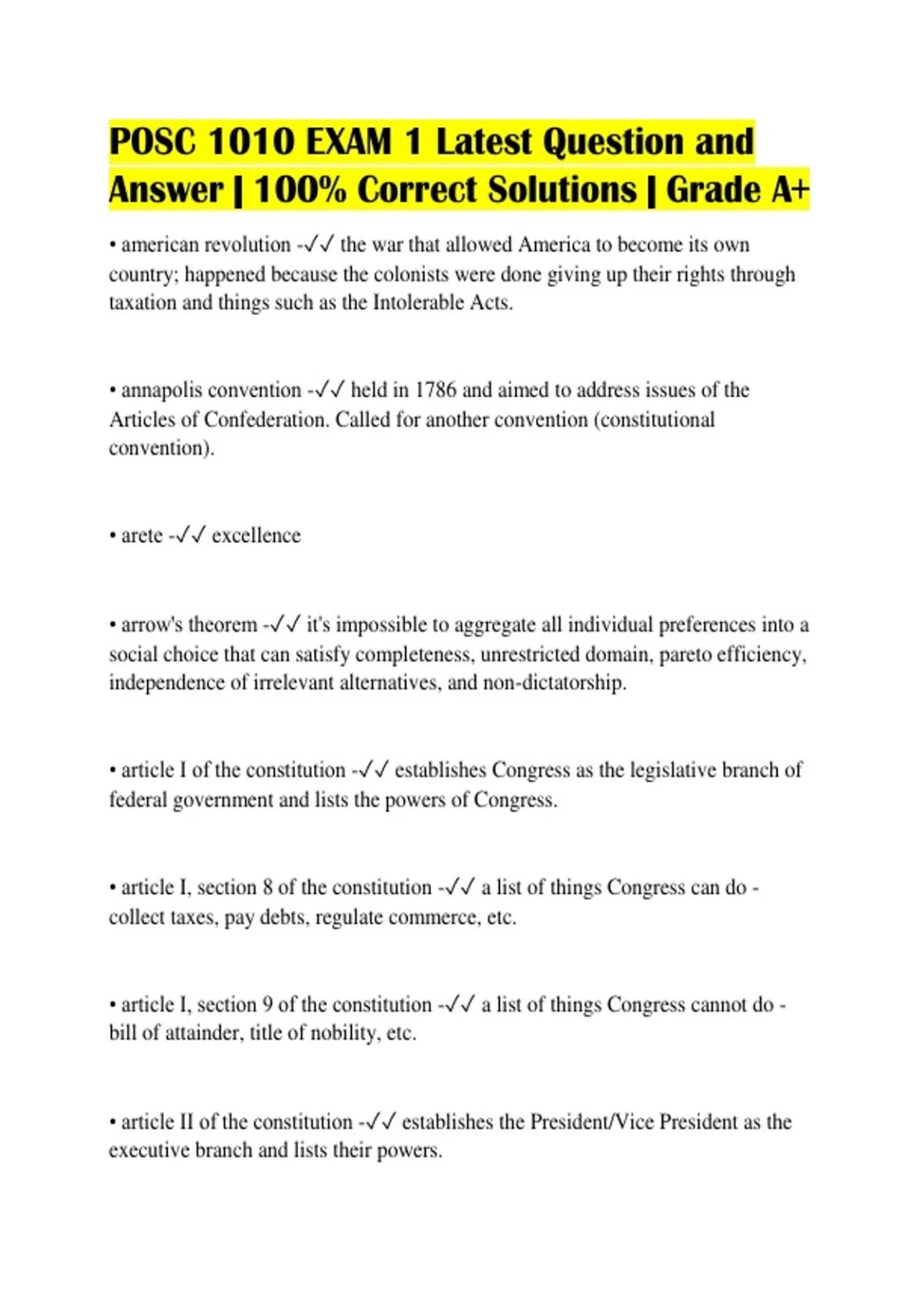 POSC 1010 EXAM 1 Latest Question and Answer | 100% Correct Solutions | Grade A+

• american revolution -✓✓ the war that allowed America to become its own country; happened because the colonists were done giving up their rights through taxation and things such as the Intolerable Acts.

• annapolis convention -✓✓ held in 1786 and aimed to address issues of the Articles of Confederation. Called for another convention (constitutional convention).

• arete -✓✓ excellence

• arrow's theorem -✓✓ it's impossible to aggregate all individual preferences into a social choice that can satisfy completeness, unrestricted domain, pareto efficiency, independence of irrelevant alternatives, and non-dictatorship.

• article I of the constitution -✓✓ establishes Congress as the legislative branch of federal government and lists the powers of Congress.

• article I, section 8 of the constitution -✓✓ a list of things Congress can do - collect taxes, pay debts, regulate commerce, etc.

• article I, section 9 of the constitution -✓✓ a list of things Congress cannot do - bill of attainder, title of nobility, etc.

• article II of the constitution -✓✓ establishes the President/Vice President as the executive branch and lists their powers.